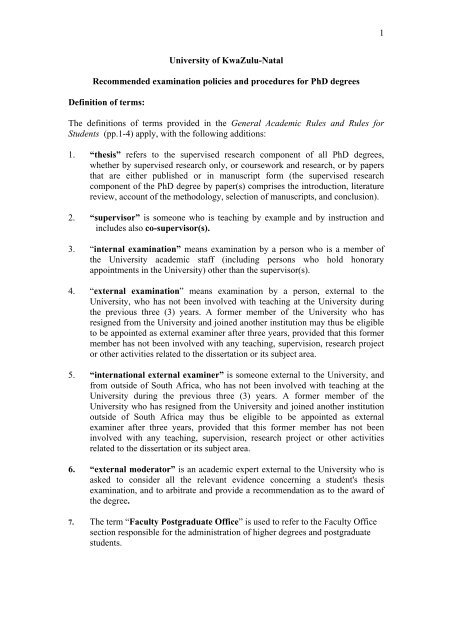 1

University of KwaZulu-Natal

Recommended examination policies and procedures for PhD degrees

Definition of terms:

The definitions of terms provided in the General Academic Rules and Rules for Students (pp.1-4) apply, with the following additions:

1. "thesis" refers to the supervised research component of all PhD degrees, whether by supervised research only, or coursework and research, or by papers that are either published or in manuscript form (the supervised research component of the PhD degree by paper(s) comprises the introduction, literature review, account of the methodology, selection of manuscripts, and conclusion).

2. "supervisor" is someone who is teaching by example and by instruction and includes also co-supervisor(s).

3. "internal examination" means examination by a person who is a member of the University academic staff (including persons who hold honorary appointments in the University) other than the supervisor(s).

4. "external examination" means examination by a person, external to the University, who has not been involved with teaching at the University during the previous three (3) years. A former member of the University who has resigned from the University and joined another institution may thus be eligible to be appointed as external examiner after three years, provided that this former member has not been involved with any teaching, supervision, research project or other activities related to the dissertation or its subject area.

5. "international external examiner" is someone external to the University, and from outside of South Africa, who has not been involved with teaching at the University during the previous three (3) years. A former member of the University who has resigned from the University and joined another institution outside of South Africa may thus be eligible to be appointed as external examiner after three years, provided that this former member has not been involved with any teaching, supervision, research project or other activities related to the dissertation or its subject area.

6. "external moderator" is an academic expert external to the University who is asked to consider all the relevant evidence concerning a student's thesis examination, and to arbitrate and provide a recommendation as to the award of the degree.

7. The term "Faculty Postgraduate Office" is used to refer to the Faculty Office section responsible for the administration of higher degrees and postgraduate students.